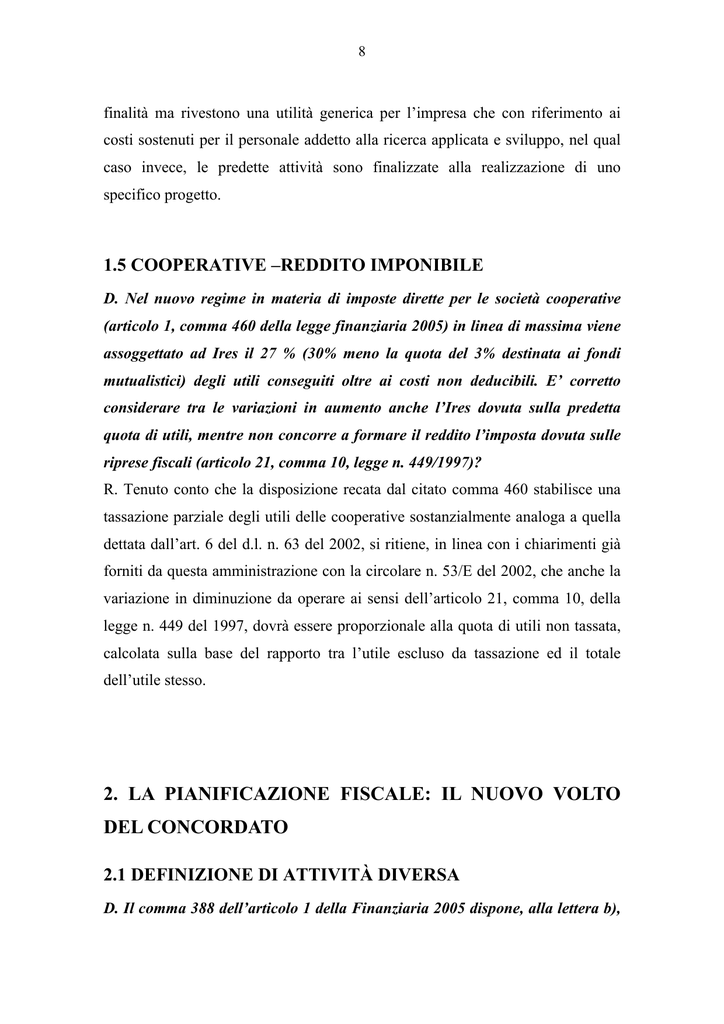 8

finalità ma rivestono una utilità generica per l'impresa che con riferimento ai costi sostenuti per il personale addetto alla ricerca applicata e sviluppo, nel qual caso invece, le predette attività sono finalizzate alla realizzazione di uno specifico progetto.

1.5 COOPERATIVE –REDDITO IMPONIBILE

D. Nel nuovo regime in materia di imposte dirette per le società cooperative (articolo 1, comma 460 della legge finanziaria 2005) in linea di massima viene assoggettato ad Ires il 27 % (30% meno la quota del 3% destinata ai fondi mutualistici) degli utili conseguiti oltre ai costi non deducibili. E' corretto considerare tra le variazioni in aumento anche l'Ires dovuta sulla predetta quota di utili, mentre non concorre a formare il reddito l'imposta dovuta sulle riprese fiscali (articolo 21, comma 10, legge n. 449/1997)?

R. Tenuto conto che la disposizione recata dal citato comma 460 stabilisce una tassazione parziale degli utili delle cooperative sostanzialmente analoga a quella dettata dall'art. 6 del d.l. n. 63 del 2002, si ritiene, in linea con i chiarimenti già forniti da questa amministrazione con la circolare n. 53/E del 2002, che anche la variazione in diminuzione da operare ai sensi dell'articolo 21, comma 10, della legge n. 449 del 1997, dovrà essere proporzionale alla quota di utili non tassata, calcolata sulla base del rapporto tra l'utile escluso da tassazione ed il totale dell'utile stesso.

2. LA PIANIFICAZIONE FISCALE: IL NUOVO VOLTO DEL CONCORDATO

2.1 DEFINIZIONE DI ATTIVITÀ DIVERSA

D. Il comma 388 dell'articolo 1 della Finanziaria 2005 dispone, alla lettera b),